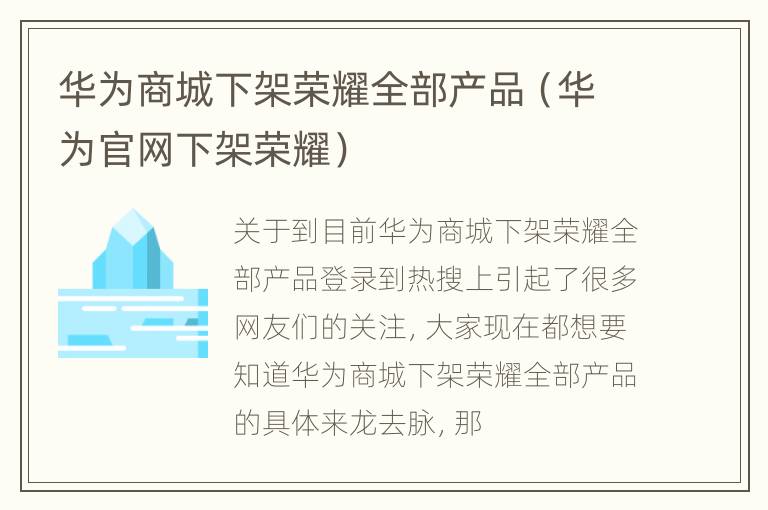 华为商城下架荣耀全部产品（华为官网下架荣耀）

关于到目前华为商城下架荣耀全部产品登录到热搜上引起了很多网友们的关注, 大家现在都想要知道华为商城下架荣耀全部产品的具体来龙去脉, 那